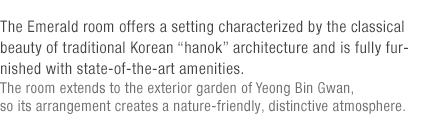 The Emerald room offers a setting characterized by the classical beauty of traditional Korean “hanok” architecture and is fully furnished with state-of-the-art amenities.

The room extends to the exterior garden of Yeong Bin Gwan, so its arrangement creates a nature-friendly, distinctive atmosphere.